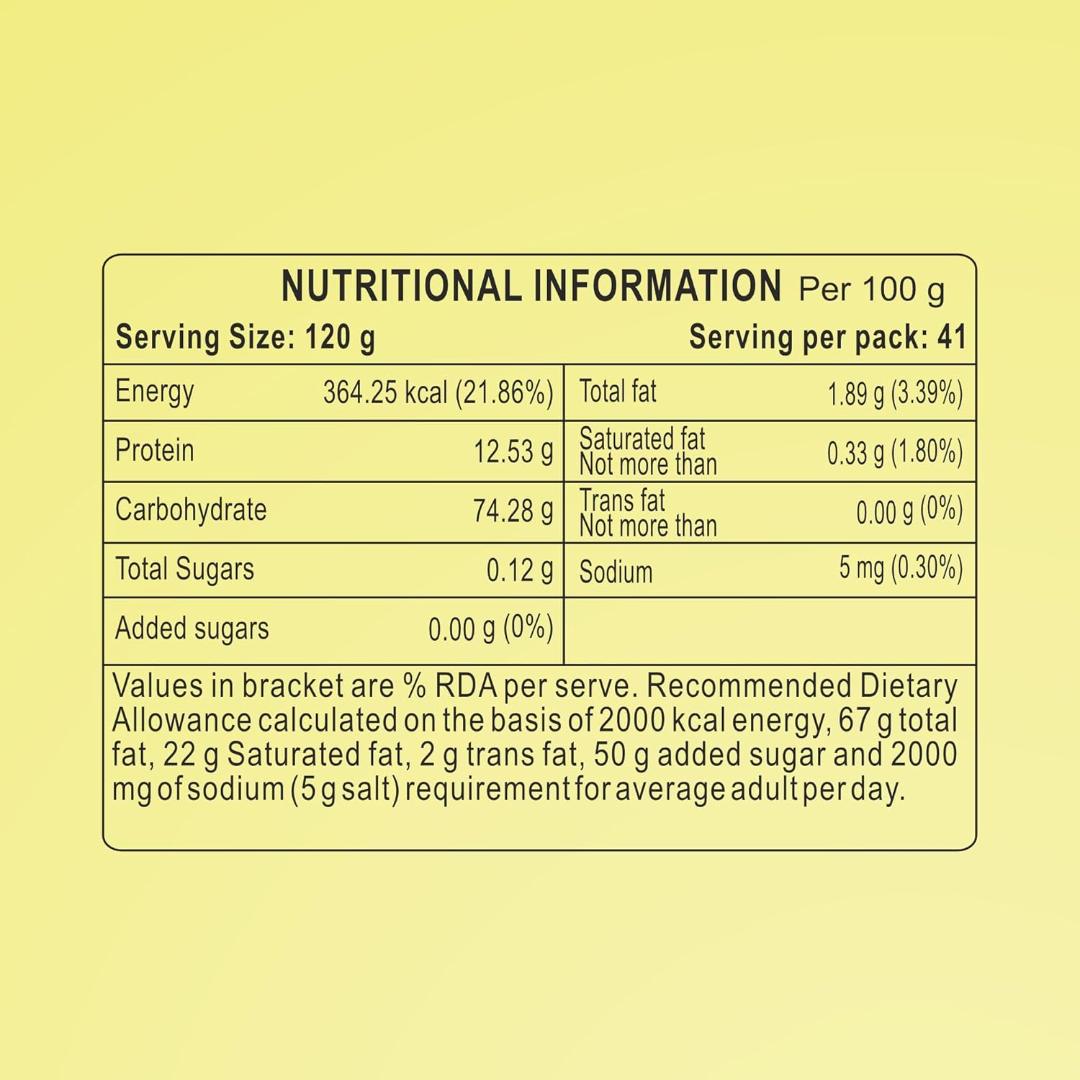 NUTRITIONAL INFORMATION Per 100 g

Serving Size: 120 g Serving per pack: 41

| Energy | 364.25 kcal (21.86%) | Total fat | 1.89 g (3.39%) |
|---|---|---|---|
| Protein | 12.53 g | Saturated fat Not more than | 0.33 g (1.80%) |
| Carbohydrate | 74.28 g | Trans fat Not more than | 0.00 g (0%) |
| Total Sugars | 0.12 g | Sodium | 5 mg (0.30%) |
| Added sugars | 0.00 g (0%) | | |

Values in bracket are % RDA per serve. Recommended Dietary Allowance calculated on the basis of 2000 kcal energy, 67 g total fat, 22 g Saturated fat, 2 g trans fat, 50 g added sugar and 2000 mg of sodium (5 g salt) requirement for average adult per day.